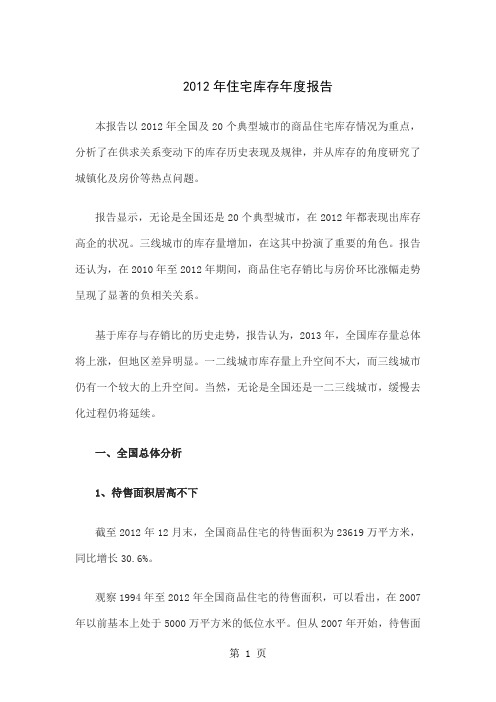 2012 年住宅库存年度报告

本报告以 2012 年全国及 20 个典型城市的商品住宅库存情况为重点，分析了在供求关系变动下的库存历史表现及规律，并从库存的角度研究了城镇化及房价等热点问题。

报告显示，无论是全国还是 20 个典型城市，在 2012 年都表现出库存高企的状况。三线城市的库存量增加，在这其中扮演了重要的角色。报告还认为，在 2010 年至 2012 年期间，商品住宅存销比与房价环比涨幅走势呈现了显著的负相关关系。

基于库存与存销比的历史走势，报告认为，2013 年，全国库存量总体将上涨，但地区差异明显。一二线城市库存量上升空间不大，而三线城市仍有一个较大的上升空间。当然，无论是全国还是一二三线城市，缓慢去化过程仍将延续。

一、全国总体分析

1、待售面积居高不下

截至 2012 年 12 月末，全国商品住宅的待售面积为 23619 万平方米，同比增长 30.6%。

观察 1994 年至 2012 年全国商品住宅的待售面积，可以看出，在 2007 年以前基本上处于 5000 万平方米的低位水平。但从 2007 年开始，待售面

第 1 页